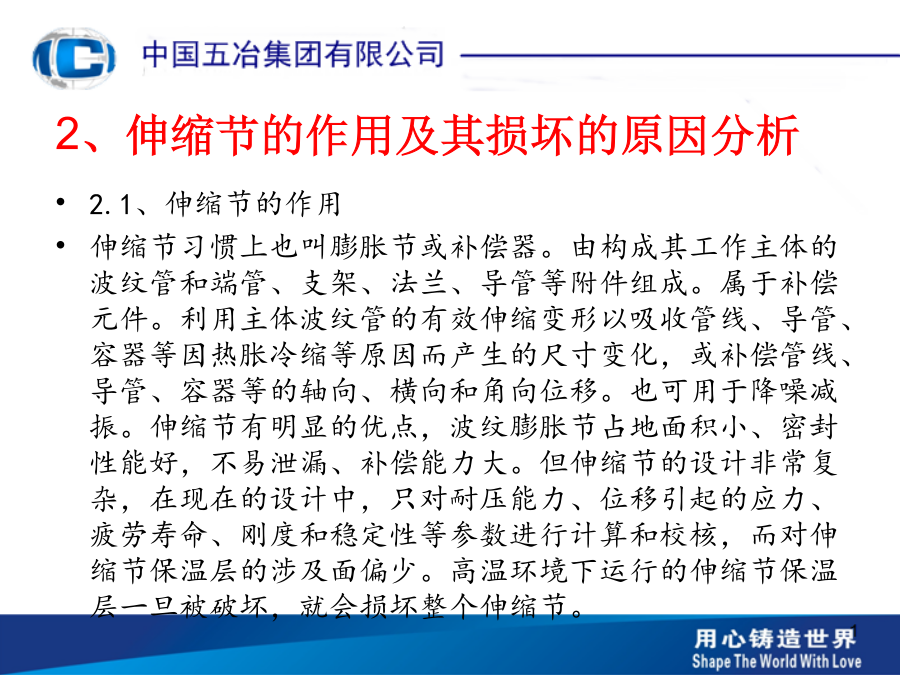 中国五冶集团有限公司

2、伸缩节的作用及其损坏的原因分析

• 2.1、伸缩节的作用

• 伸缩节习惯上也叫膨胀节或补偿器。由构成其工作主体的波纹管和端管、支架、法兰、导管等附件组成。属于补偿元件。利用主体波纹管的有效伸缩变形以吸收管线、导管、容器等因热胀冷缩等原因而产生的尺寸变化，或补偿管线、导管、容器等的轴向、横向和角向位移。也可用于降噪减振。伸缩节有明显的优点，波纹膨胀节占地面积小、密封性能好，不易泄漏、补偿能力大。但伸缩节的设计非常复杂，在现在的设计中，只对耐压能力、位移引起的应力、疲劳寿命、刚度和稳定性等参数进行计算和校核，而对伸缩节保温层的涉及面偏少。高温环境下运行的伸缩节保温层一旦被破坏，就会损坏整个伸缩节。

1

用心铸造世界
Shape The World With Love